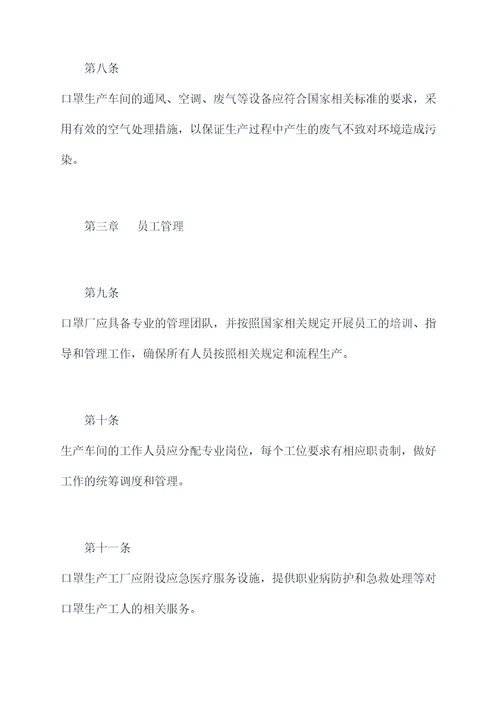 第八条

口罩生产车间的通风、空调、废气等设备应符合国家相关标准的要求，采用有效的空气处理措施，以保证生产过程中产生的废气不致对环境造成污染。

第三章　员工管理

第九条

口罩厂应具备专业的管理团队，并按照国家相关规定开展员工的培训、指导和管理工作，确保所有人员按照相关规定和流程生产。

第十条

生产车间的工作人员应分配专业岗位，每个工位要求有相应职责制，做好工作的统筹调度和管理。

第十一条

口罩生产工厂应附设应急医疗服务设施，提供职业病防护和急救处理等对口罩生产工人的相关服务。